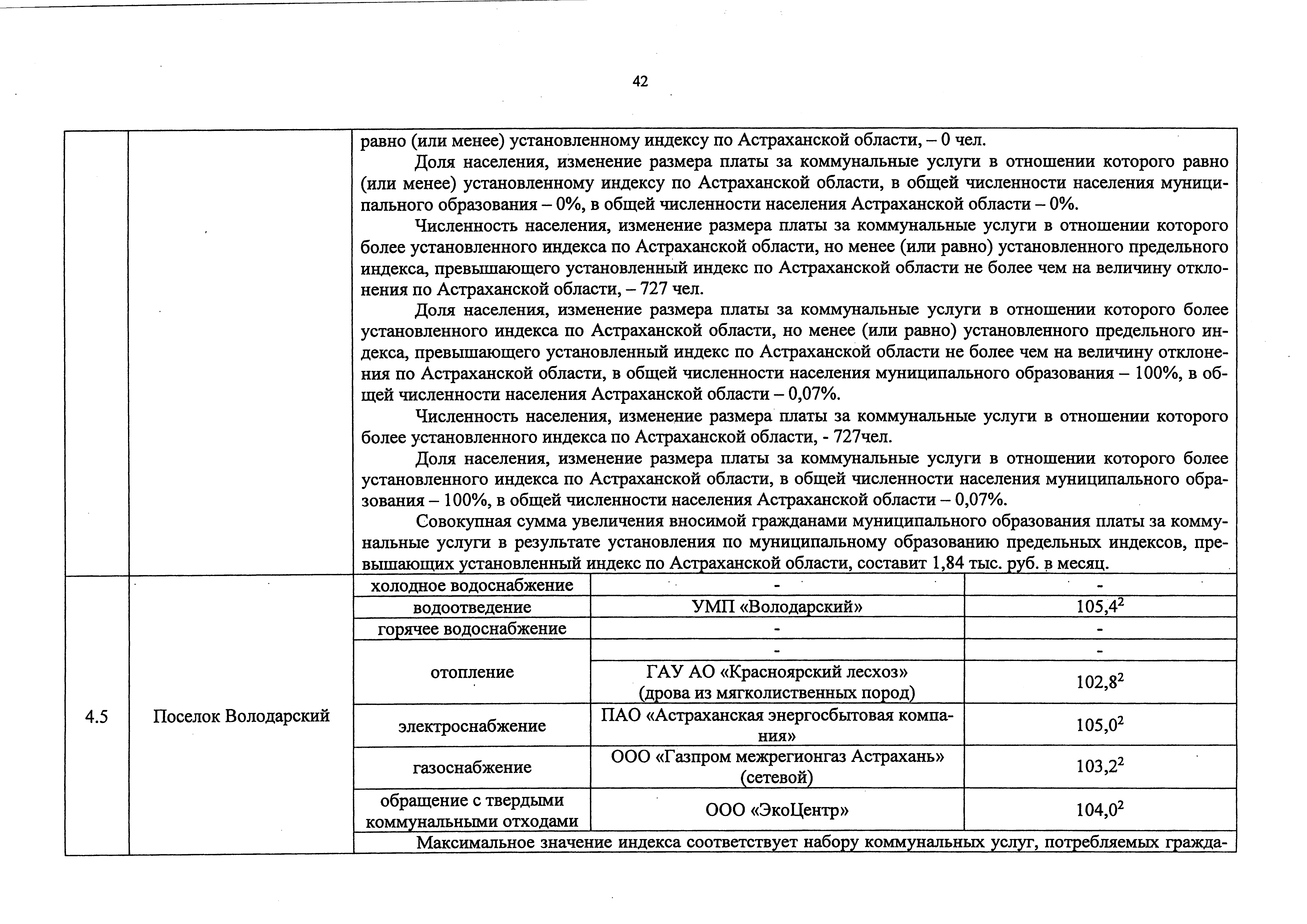 42

| | | | | |
|---|---|---|---|---|
| | | равно (или менее) установленному индексу по Астраханской области, – 0 чел. Доля населения, изменение размера платы за коммунальные услуги в отношении которого равно (или менее) установленному индексу по Астраханской области, в общей численности населения муниципального образования – 0%, в общей численности населения Астраханской области – 0%. Численность населения, изменение размера платы за коммунальные услуги в отношении которого более установленного индекса по Астраханской области, но менее (или равно) установленного предельного индекса, превышающего установленный индекс по Астраханской области не более чем на величину отклонения по Астраханской области, – 727 чел. Доля населения, изменение размера платы за коммунальные услуги в отношении которого более установленного индекса по Астраханской области, но менее (или равно) установленного предельного индекса, превышающего установленный индекс по Астраханской области не более чем на величину отклонения по Астраханской области, в общей численности населения муниципального образования – 100%, в общей численности населения Астраханской области – 0,07%. Численность населения, изменение размера платы за коммунальные услуги в отношении которого более установленного индекса по Астраханской области, - 727чел. Доля населения, изменение размера платы за коммунальные услуги в отношении которого более установленного индекса по Астраханской области, в общей численности населения муниципального образования – 100%, в общей численности населения Астраханской области – 0,07%. Совокупная сумма увеличения вносимой гражданами муниципального образования платы за коммунальные услуги в результате установления по муниципальному образованию предельных индексов, превышающих установленный индекс по Астраханской области, составит 1,84 тыс. руб. в месяц. | | |
| 4.5 | Поселок Володарский | холодное водоснабжение | - | - |
| | | водоотведение | УМП «Володарский» | $105,4^2$ |
| | | горячее водоснабжение | - | - |
| | | отопление | - | - |
| | | | ГАУ АО «Красноярский лесхоз» (дрова из мягколиственных пород) | $102,8^2$ |
| | | электроснабжение | ПАО «Астраханская энергосбытовая компания» | $105,0^2$ |
| | | газоснабжение | ООО «Газпром межрегионгаз Астрахань» (сетевой) | $103,2^2$ |
| | | обращение с твердыми коммунальными отходами | ООО «ЭкоЦентр» | $104,0^2$ |
| | | Максимальное значение индекса соответствует набору коммунальных услуг, потребляемых гражда- | | |